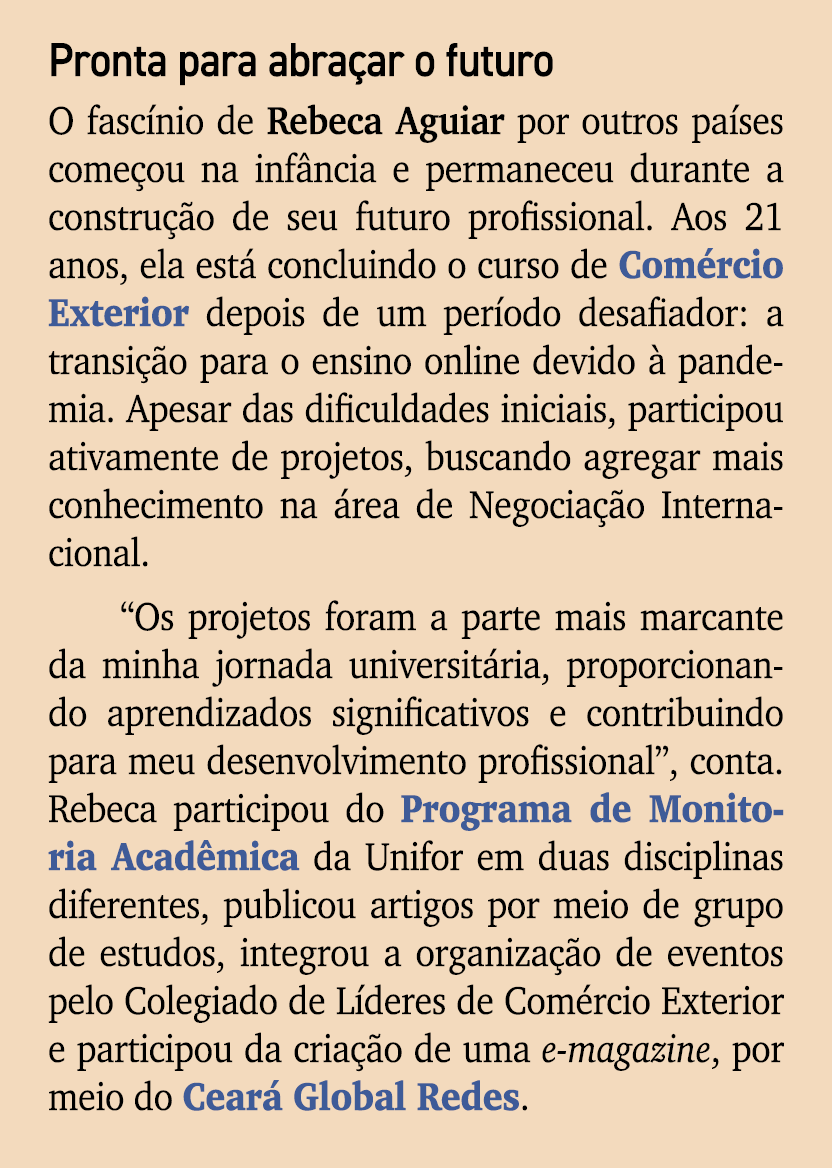 Pronta para abraçar o futuro

O fascínio de Rebeca Aguiar por outros países começou na infância e permaneceu durante a construção de seu futuro profissional. Aos 21 anos, ela está concluindo o curso de Comércio Exterior depois de um período desafiador: a transição para o ensino online devido à pandemia. Apesar das dificuldades iniciais, participou ativamente de projetos, buscando agregar mais conhecimento na área de Negociação Internacional.

“Os projetos foram a parte mais marcante da minha jornada universitária, proporcionando aprendizados significativos e contribuindo para meu desenvolvimento profissional”, conta. Rebeca participou do Programa de Monitoria Acadêmica da Unifor em duas disciplinas diferentes, publicou artigos por meio de grupo de estudos, integrou a organização de eventos pelo Colegiado de Líderes de Comércio Exterior e participou da criação de uma e-magazine, por meio do Ceará Global Redes.